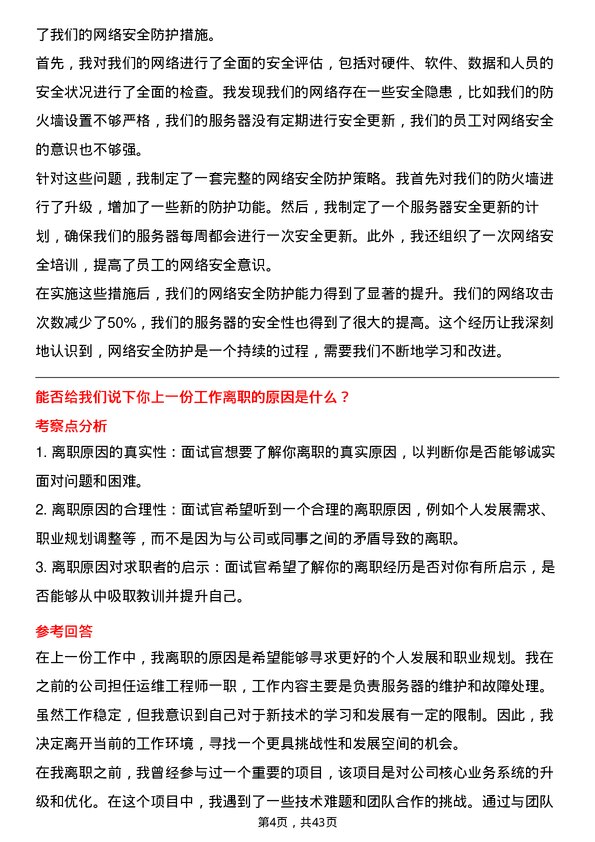 了我们的网络安全防护措施。

首先，我对我们的网络进行了全面的安全评估，包括对硬件、软件、数据和人员的安全状况进行了全面的检查。我发现我们的网络存在一些安全隐患，比如我们的防火墙设置不够严格，我们的服务器没有定期进行安全更新，我们的员工对网络安全的意识也不够强。

针对这些问题，我制定了一套完整的网络安全防护策略。我首先对我们的防火墙进行了升级，增加了一些新的防护功能。然后，我制定了一个服务器安全更新的计划，确保我们的服务器每周都会进行一次安全更新。此外，我还组织了一次网络安全培训，提高了员工的网络安全意识。

在实施这些措施后，我们的网络安全防护能力得到了显著的提升。我们的网络攻击次数减少了50%，我们的服务器的安全性也得到了很大的提高。这个经历让我深刻地认识到，网络安全防护是一个持续的过程，需要我们不断地学习和改进。

能否给我们说下你上一份工作离职的原因是什么？

考察点分析

1. 离职原因的真实性：面试官想要了解你离职的真实原因，以判断你是否能够诚实面对问题和困难。

2. 离职原因的合理性：面试官希望听到一个合理的离职原因，例如个人发展需求、职业规划调整等，而不是因为与公司或同事之间的矛盾导致的离职。

3. 离职原因对求职者的启示：面试官希望了解你的离职经历是否对你有所启示，是否能够从中吸取教训并提升自己。

参考回答

在上一份工作中，我离职的原因是希望能够寻求更好的个人发展和职业规划。我在之前的公司担任运维工程师一职，工作内容主要是负责服务器的维护和故障处理。虽然工作稳定，但我意识到自己对于新技术的学习和发展有一定的限制。因此，我决定离开当前的工作环境，寻找一个更具挑战性和发展空间的机会。

在我离职之前，我曾经参与过一个重要的项目，该项目是对公司核心业务系统的升级和优化。在这个项目中，我遇到了一些技术难题和团队合作的挑战。通过与团队

第4页，共43页